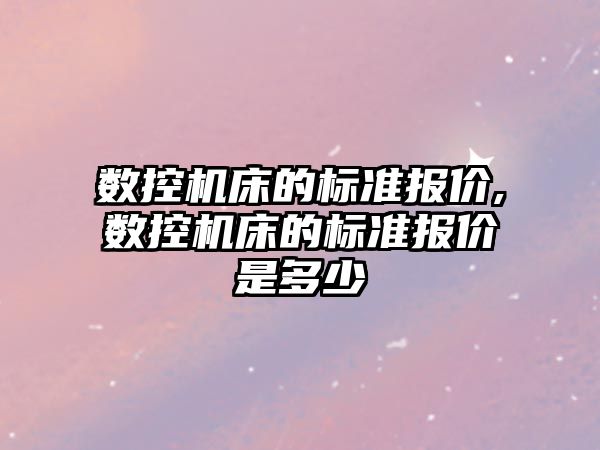 数控机床的标准报价,数控机床的标准报价是多少